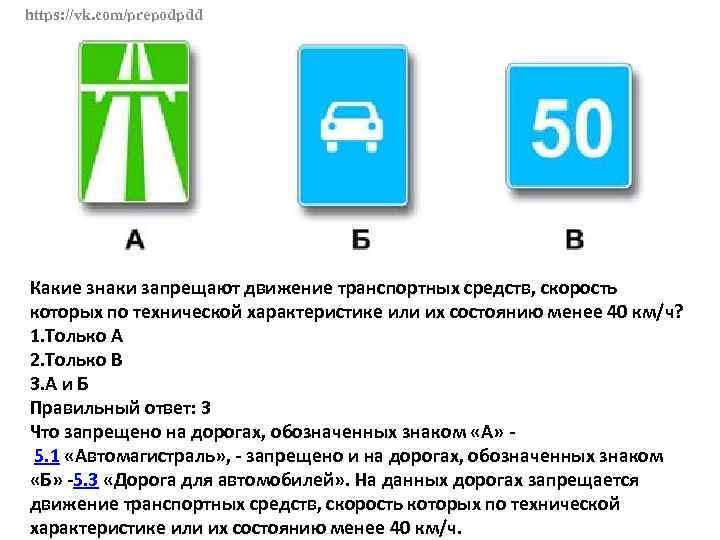 https://vk.com/prepodpdd

50

А

Б

В

Какие знаки запрещают движение транспортных средств, скорость которых по технической характеристике или их состоянию менее 40 км/ч?
1.Только А
2.Только В
3.А и Б
Правильный ответ: 3
Что запрещено на дорогах, обозначенных знаком «А» - 5.1 «Автомагистраль», - запрещено и на дорогах, обозначенных знаком «Б» -5.3 «Дорога для автомобилей». На данных дорогах запрещается движение транспортных средств, скорость которых по технической характеристике или их состоянию менее 40 км/ч.